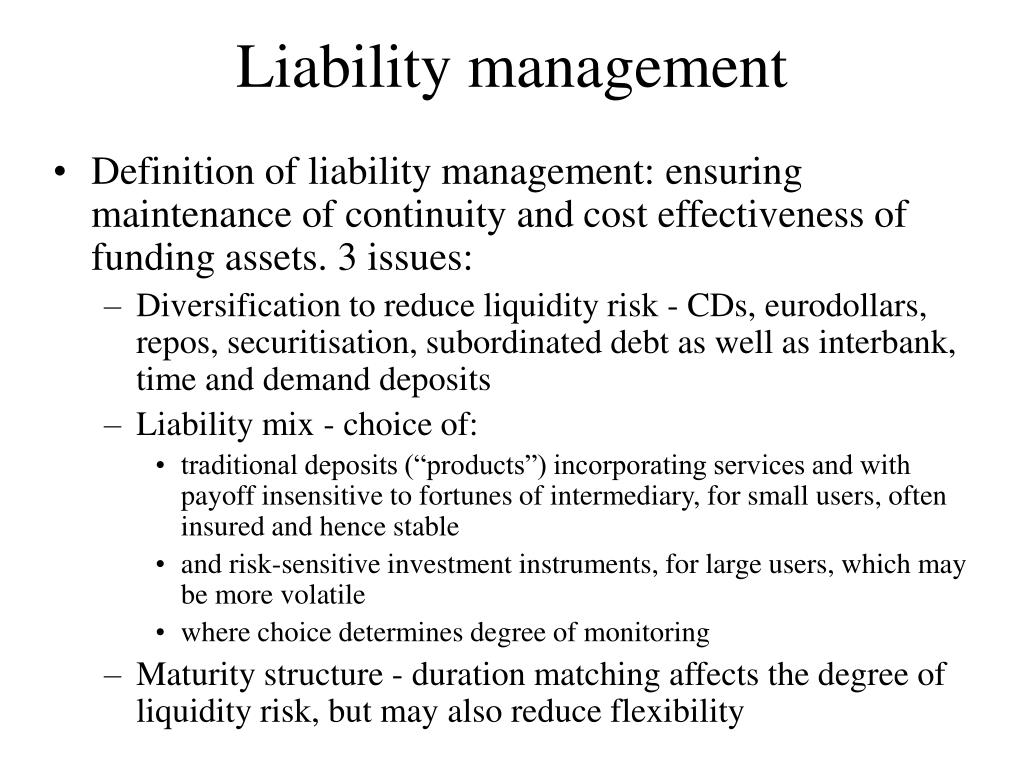 Liability management

• Definition of liability management: ensuring maintenance of continuity and cost effectiveness of funding assets. 3 issues:
– Diversification to reduce liquidity risk - CDs, eurodollars, repos, securitisation, subordinated debt as well as interbank, time and demand deposits
– Liability mix - choice of:
• traditional deposits (“products”) incorporating services and with payoff insensitive to fortunes of intermediary, for small users, often insured and hence stable
• and risk-sensitive investment instruments, for large users, which may be more volatile
• where choice determines degree of monitoring
– Maturity structure - duration matching affects the degree of liquidity risk, but may also reduce flexibility